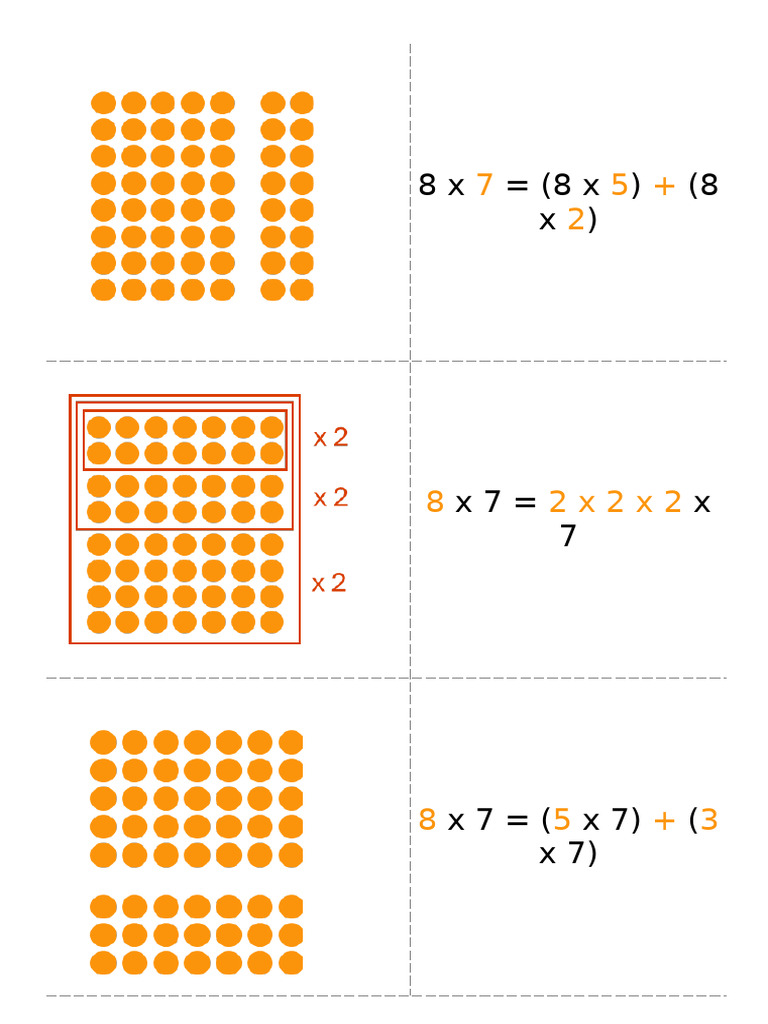 8 x 7 = (8 x 5) + (8 x 2)

x 2
x 2
x 2

8 x 7 = 2 x 2 x 2 x 7

8 x 7 = (5 x 7) + (3 x 7)